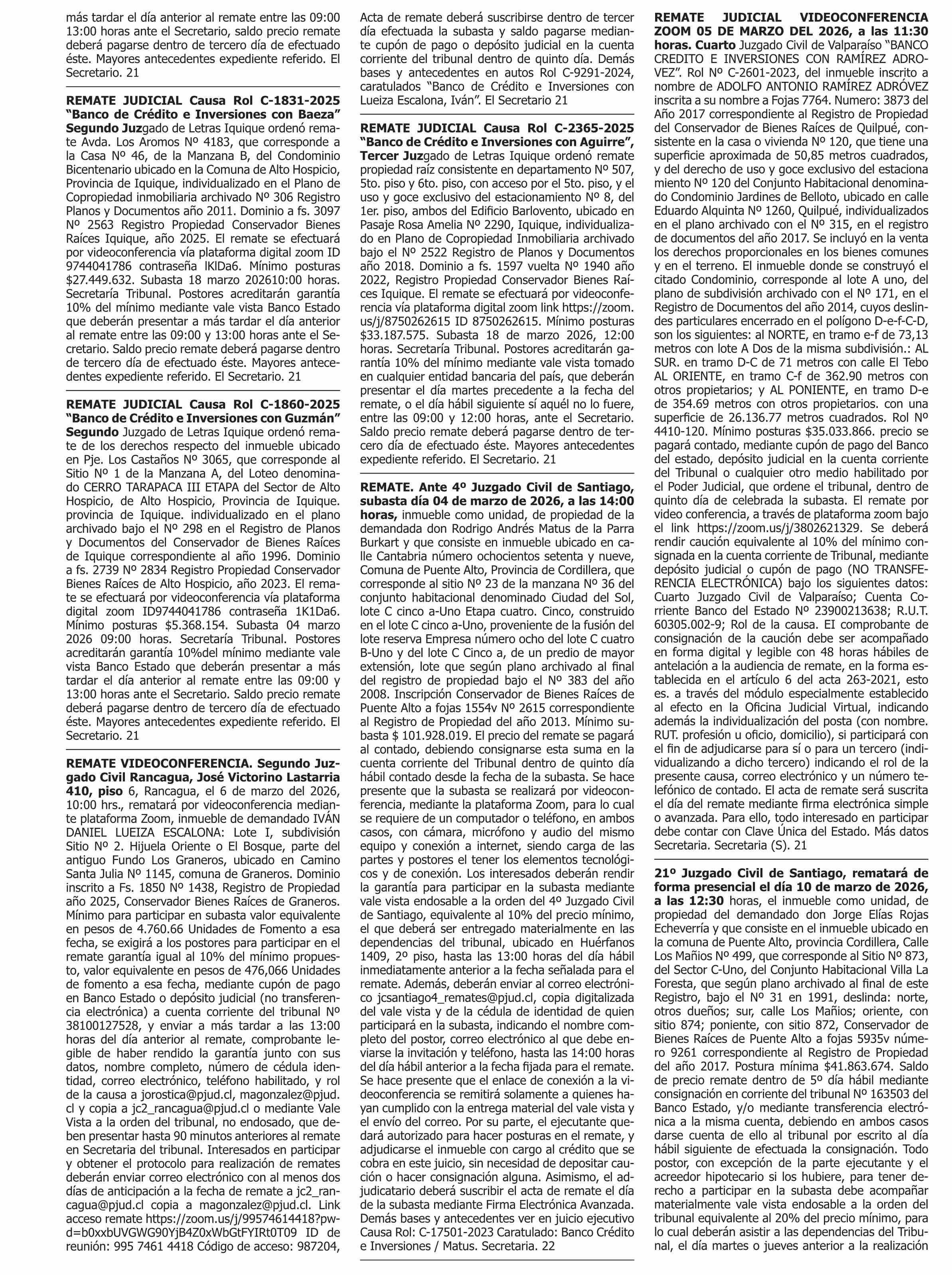 más tardar el día anterior al remate entre las 09:00 13:00 horas ante el Secretario, saldo precio remate deberá pagarse dentro de tercero día de efectuado éste. Mayores antecedentes expediente referido. El Secretario. 21

REMATE JUDICIAL Causa Rol C-1831-2025 "Banco de Crédito e Inversiones con Baeza" Segundo Juzgado de Letras Iquique ordenó remate Avda. Los Aromos Nº 4183, que corresponde a la Casa Nº 46, de la Manzana B, del Condominio Bicentenario ubicado en la Comuna de Alto Hospicio, Provincia de Iquique, individualizado en el Plano de Copropiedad inmobiliaria archivado Nº 306 Registro Planos y Documentos año 2011. Dominio a fs. 3097 Nº 2563 Registro Propiedad Conservador Bienes Raíces Iquique, año 2025. El remate se efectuará por videoconferencia vía plataforma digital zoom ID 9744041786 contraseña lKlDa6. Mínimo posturas $27.449.632. Subasta 18 marzo 202610:00 horas. Secretaría Tribunal. Postores acreditarán garantía 10% del mínimo mediante vale vista Banco Estado que deberán presentar a más tardar el día anterior al remate entre las 09:00 y 13:00 horas ante el Secretario. Saldo precio remate deberá pagarse dentro de tercero día de efectuado éste. Mayores antecedentes expediente referido. El Secretario. 21

REMATE JUDICIAL Causa Rol C-1860-2025 "Banco de Crédito e Inversiones con Guzmán" Segundo Juzgado de Letras Iquique ordenó remate de los derechos respecto del inmueble ubicado en Pje. Los Castaños Nº 3065, que corresponde al Sitio Nº 1 de la Manzana A, del Loteo denominado CERRO TARAPACA III ETAPA del Sector de Alto Hospicio, de Alto Hospicio, Provincia de Iquique. provincia de Iquique. individualizado en el plano archivado bajo el Nº 298 en el Registro de Planos y Documentos del Conservador de Bienes Raíces de Iquique correspondiente al año 1996. Dominio a fs. 2739 Nº 2834 Registro Propiedad Conservador Bienes Raíces de Alto Hospicio, año 2023. El remate se efectuará por videoconferencia vía plataforma digital zoom ID9744041786 contraseña 1K1Da6. Mínimo posturas $5.368.154. Subasta 04 marzo 2026 09:00 horas. Secretaría Tribunal. Postores acreditarán garantía 10%del mínimo mediante vale vista Banco Estado que deberán presentar a más tardar el día anterior al remate entre las 09:00 y 13:00 horas ante el Secretario. Saldo precio remate deberá pagarse dentro de tercero día de efectuado éste. Mayores antecedentes expediente referido. El Secretario. 21

REMATE VIDEOCONFERENCIA. Segundo Juzgado Civil Rancagua, José Victorino Lastarria 410, piso 6, Rancagua, el 6 de marzo del 2026, 10:00 hrs., rematará por videoconferencia mediante plataforma Zoom, inmueble de demandado IVÁN DANIEL LUEIZA ESCALONA: Lote I, subdivisión Sitio Nº 2. Hijuela Oriente o El Bosque, parte del antiguo Fundo Los Graneros, ubicado en Camino Santa Julia Nº 1145, comuna de Graneros. Dominio inscrito a Fs. 1850 Nº 1438, Registro de Propiedad año 2025, Conservador Bienes Raíces de Graneros. Mínimo para participar en subasta valor equivalente en pesos de 4.760.66 Unidades de Fomento a esa fecha, se exigirá a los postores para participar en el remate garantía igual al 10% del mínimo propuesto, valor equivalente en pesos de 476,066 Unidades de fomento a esa fecha, mediante cupón de pago en Banco Estado o depósito judicial (no transferencia electrónica) a cuenta corriente del tribunal Nº 38100127528, y enviar a más tardar a las 13:00 horas del día anterior al remate, comprobante legible de haber rendido la garantía junto con sus datos, nombre completo, número de cédula identidad, correo electrónico, teléfono habilitado, y rol de la causa a jorostica@pjud.cl, magonzalez@pjud.cl y copia a jc2_rancagua@pjud.cl o mediante Vale Vista a la orden del tribunal, no endosado, que deben presentar hasta 90 minutos anteriores al remate en Secretaria del tribunal. Interesados en participar y obtener el protocolo para realización de remates deberán enviar correo electrónico con al menos dos días de anticipación a la fecha de remate a jc2_rancagua@pjud.cl copia a magonzalez@pjud.cl. Link acceso remate https://zoom.us/j/99574614418?pwd=b0xxbUVGWG90YjB4Z0xWbGtFYIRt0T09 ID de reunión: 995 7461 4418 Código de acceso: 987204, Acta de remate deberá suscribirse dentro de tercer día efectuada la subasta y saldo pagarse mediante cupón de pago o depósito judicial en la cuenta corriente del tribunal dentro de quinto día. Demás bases y antecedentes en autos Rol C-9291-2024, caratulados "Banco de Crédito e Inversiones con Lueiza Escalona, Iván". El Secretario 21

REMATE JUDICIAL Causa Rol C-2365-2025 "Banco de Crédito e Inversiones con Aguirre", Tercer Juzgado de Letras Iquique ordenó remate propiedad raíz consistente en departamento Nº 507, 5to. piso y 6to. piso, con acceso por el 5to. piso, y el uso y goce exclusivo del estacionamiento Nº 8, del 1er. piso, ambos del Edificio Barlovento, ubicado en Pasaje Rosa Amelia Nº 2290, Iquique, individualizado en Plano de Copropiedad Inmobiliaria archivado bajo el Nº 2522 Registro de Planos y Documentos año 2018. Dominio a fs. 1597 vuelta Nº 1940 año 2022, Registro Propiedad Conservador Bienes Raíces Iquique. El remate se efectuará por videoconferencia vía plataforma digital zoom link https://zoom.us/j/8750262615 ID 8750262615. Mínimo posturas $33.187.575. Subasta 18 de marzo 2026, 12:00 horas. Secretaría Tribunal. Postores acreditarán garantía 10% del mínimo mediante vale vista tomado en cualquier entidad bancaria del país, que deberán presentar el día martes precedente a la fecha del remate, o el día hábil siguiente sí aquél no lo fuere, entre las 09:00 y 12:00 horas, ante el Secretario. Saldo precio remate deberá pagarse dentro de tercero día de efectuado éste. Mayores antecedentes expediente referido. El Secretario. 21

REMATE. Ante 4º Juzgado Civil de Santiago, subasta día 04 de marzo de 2026, a las 14:00 horas, inmueble como unidad, de propiedad de la demandada don Rodrigo Andrés Matus de la Parra Burkart y que consiste en inmueble ubicado en calle Cantabria número ochocientos setenta y nueve, Comuna de Puente Alto, Provincia de Cordillera, que corresponde al sitio Nº 23 de la manzana Nº 36 del conjunto habitacional denominado Ciudad del Sol, lote C cinco a-Uno Etapa cuatro. Cinco, construido en el lote C cinco a-Uno, proveniente de la fusión del lote reserva Empresa número ocho del lote C cuatro B-Uno y del lote C Cinco a, de un predio de mayor extensión, lote que según plano archivado al final del registro de propiedad bajo el Nº 383 del año 2008. Inscripción Conservador de Bienes Raíces de Puente Alto a fojas 1554v Nº 2615 correspondiente al Registro de Propiedad del año 2013. Mínimo subasta $ 101.928.019. El precio del remate se pagará al contado, debiendo consignarse esta suma en la cuenta corriente del Tribunal dentro de quinto día hábil contado desde la fecha de la subasta. Se hace presente que la subasta se realizará por videoconferencia, mediante la plataforma Zoom, para lo cual se requiere de un computador o teléfono, en ambos casos, con cámara, micrófono y audio del mismo equipo y conexión a internet, siendo carga de las partes y postores el tener los elementos tecnológicos y de conexión. Los interesados deberán rendir la garantía para participar en la subasta mediante vale vista endosable a la orden del 4º Juzgado Civil de Santiago, equivalente al 10% del precio mínimo, el que deberá ser entregado materialmente en las dependencias del tribunal, ubicado en Huérfanos 1409, 2º piso, hasta las 13:00 horas del día hábil inmediatamente anterior a la fecha señalada para el remate. Además, deberán enviar al correo electrónico jcsantiago4_remates@pjud.cl, copia digitalizada del vale vista y de la cédula de identidad de quien participará en la subasta, indicando el nombre completo del postor, correo electrónico al que debe enviarse la invitación y teléfono, hasta las 14:00 horas del día hábil anterior a la fecha fijada para el remate. Se hace presente que el enlace de conexión a la videoconferencia se remitirá solamente a quienes hayan cumplido con la entrega material del vale vista y el envío del correo. Por su parte, el ejecutante quedará autorizado para hacer posturas en el remate, y adjudicarse el inmueble con cargo al crédito que se cobra en este juicio, sin necesidad de depositar caución o hacer consignación alguna. Asimismo, el adjudicatario deberá suscribir el acta de remate el día de la subasta mediante Firma Electrónica Avanzada. Demás bases y antecedentes ver en juicio ejecutivo Causa Rol: C-17501-2023 Caratulado: Banco Crédito e Inversiones / Matus. Secretaria. 22

REMATE JUDICIAL VIDEOCONFERENCIA ZOOM 05 DE MARZO DEL 2026, a las 11:30 horas. Cuarto Juzgado Civil de Valparaíso "BANCO CREDITO E INVERSIONES CON RAMÍREZ ADROVEZ". Rol Nº C-2601-2023, del inmueble inscrito a nombre de ADOLFO ANTONIO RAMÍREZ ADRÓVEZ inscrita a su nombre a Fojas 7764. Numero: 3873 del Año 2017 correspondiente al Registro de Propiedad del Conservador de Bienes Raíces de Quilpué, consistente en la casa o vivienda Nº 120, que tiene una superficie aproximada de 50,85 metros cuadrados, y del derecho de uso y goce exclusivo del estaciona miento Nº 120 del Conjunto Habitacional denominado Condominio Jardines de Belloto, ubicado en calle Eduardo Alquinta Nº 1260, Quilpué, individualizados en el plano archivado con el Nº 315, en el registro de documentos del año 2017. Se incluyó en la venta los derechos proporcionales en los bienes comunes y en el terreno. El inmueble donde se construyó el citado Condominio, corresponde al lote A uno, del plano de subdivisión archivado con el Nº 171, en el Registro de Documentos del año 2014, cuyos deslindes particulares encerrado en el polígono D-e-f-C-D, son los siguientes: al NORTE, en tramo e-f de 73,13 metros con lote A Dos de la misma subdivisión.: AL SUR. en tramo D-C de 71 metros con calle El Tebo AL ORIENTE, en tramo C-f de 362.90 metros con otros propietarios; y AL PONIENTE, en tramo D-e de 354.69 metros con otros propietarios. con una superficie de 26.136.77 metros cuadrados. Rol Nº 4410-120. Mínimo posturas $35.033.866. precio se pagará contado, mediante cupón de pago del Banco del estado, depósito judicial en la cuenta corriente del Tribunal o cualquier otro medio habilitado por el Poder Judicial, que ordene el tribunal, dentro de quinto día de celebrada la subasta. El remate por video conferencia, a través de plataforma zoom bajo el link https://zoom.us/j/3802621329. Se deberá rendir caución equivalente al 10% del mínimo consignada en la cuenta corriente de Tribunal, mediante depósito judicial o cupón de pago (NO TRANSFERENCIA ELECTRÓNICA) bajo los siguientes datos: Cuarto Juzgado Civil de Valparaíso; Cuenta Corriente Banco del Estado Nº 23900213638; R.U.T. 60305.002-9; Rol de la causa. EI comprobante de consignación de la caución debe ser acompañado en forma digital y legible con 48 horas hábiles de antelación a la audiencia de remate, en la forma establecida en el artículo 6 del acta 263-2021, esto es. a través del módulo especialmente establecido al efecto en la Oficina Judicial Virtual, indicando además la individualización del posta (con nombre. RUT. profesión u oficio, domicilio), si participará con el fin de adjudicarse para sí o para un tercero (individualizando a dicho tercero) indicando el rol de la presente causa, correo electrónico y un número telefónico de contado. El acta de remate será suscrita el día del remate mediante firma electrónica simple o avanzada. Para ello, todo interesado en participar debe contar con Clave Única del Estado. Más datos Secretaria. Secretaria (S). 21

21º Juzgado Civil de Santiago, rematará de forma presencial el día 10 de marzo de 2026, a las 12:30 horas, el inmueble como unidad, de propiedad del demandado don Jorge Elías Rojas Echeverría y que consiste en el inmueble ubicado en la comuna de Puente Alto, provincia Cordillera, Calle Los Mañios Nº 499, que corresponde al Sitio Nº 873, del Sector C-Uno, del Conjunto Habitacional Villa La Foresta, que según plano archivado al final de este Registro, bajo el Nº 31 en 1991, deslinda: norte, otros dueños; sur, calle Los Mañios; oriente, con sitio 874; poniente, con sitio 872, Conservador de Bienes Raíces de Puente Alto a fojas 5935v número 9261 correspondiente al Registro de Propiedad del año 2017. Postura mínima $41.863.674. Saldo de precio remate dentro de 5º día hábil mediante consignación en cuenta corriente del tribunal Nº 163503 del Banco Estado, y/o mediante transferencia electrónica a la misma cuenta, debiendo en ambos casos darse cuenta de ello al tribunal por escrito al día hábil siguiente de efectuada la consignación. Todo postor, con excepción de la parte ejecutante y el acreedor hipotecario si los hubiere, para tener derecho a participar en la subasta debe acompañar materialmente vale vista endosable a la orden del tribunal equivalente al 20% del precio mínimo, para lo cual deberán asistir a las dependencias del Tribunal, el día martes o jueves anterior a la realización